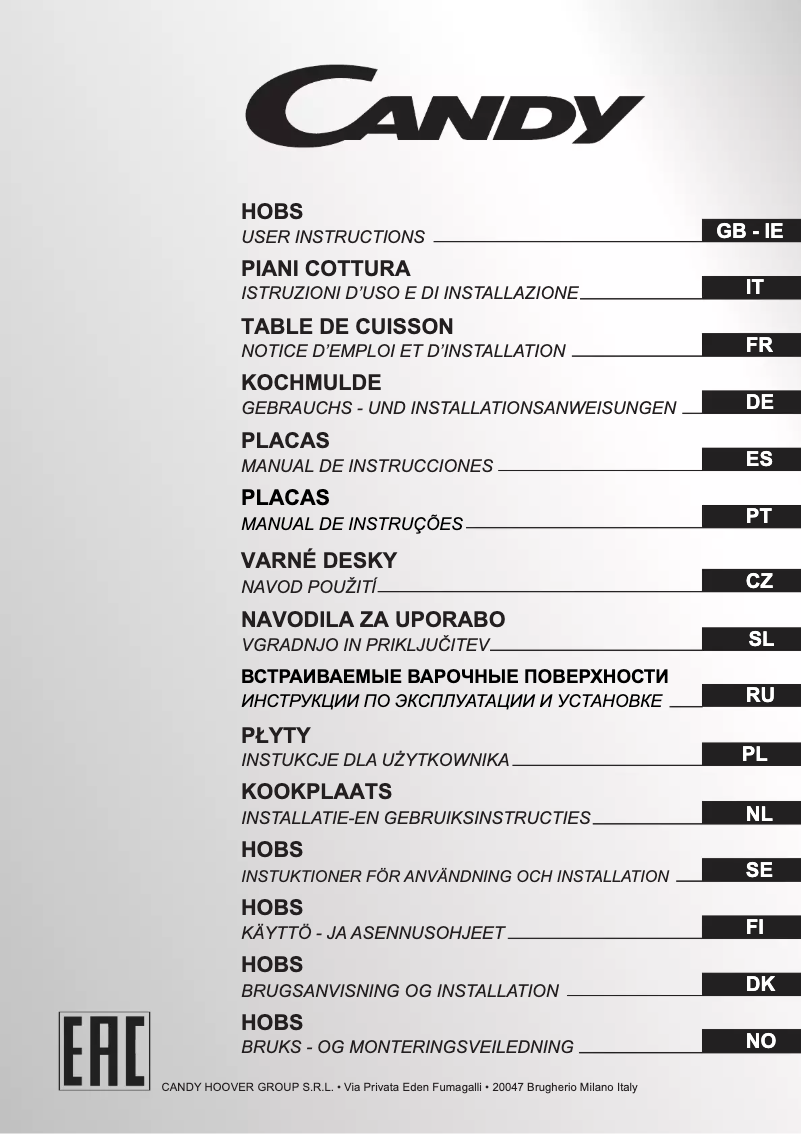 CANDY

HOBS
USER INSTRUCTIONS
GB - IE

PIANI COTTURA
ISTRUZIONI D'USO E DI INSTALLAZIONE
IT

TABLE DE CUISSON
NOTICE D'EMPLOI ET D'INSTALLATION
FR

KOCHMULDE
GEBRAUCHS - UND INSTALLATIONSANWEISUNGEN
DE

PLACAS
MANUAL DE INSTRUCCIONES
ES

PLACAS
MANUAL DE INSTRUÇÕES
PT

VARNÉ DESKY
NAVOD POUŽITÍ
CZ

NAVODILA ZA UPORABO
VGRADNJO IN PRIKLJUČITEV
SL

ВСТРАИВАЕМЫЕ ВАРОЧНЫЕ ПОВЕРХНОСТИ
ИНСТРУКЦИИ ПО ЭКСПЛУАТАЦИИ И УСТАНОВКЕ
RU

PŁYTY
INSTUKCJE DLA UŻYTKOWNIKA
PL

KOOKPLAATS
INSTALLATIE-EN GEBRUIKSINSTRUCTIES
NL

HOBS
INSTUKTIONER FÖR ANVÄNDNING OCH INSTALLATION
SE

HOBS
KÄYTTÖ - JA ASENNUSOHJEET
FI

HOBS
BRUGSANVISNING OG INSTALLATION
DK

HOBS
BRUKS - OG MONTERINGSVEILEDNING
NO

EAC

CANDY HOOVER GROUP S.R.L. • Via Privata Eden Fumagalli • 20047 Brugherio Milano Italy